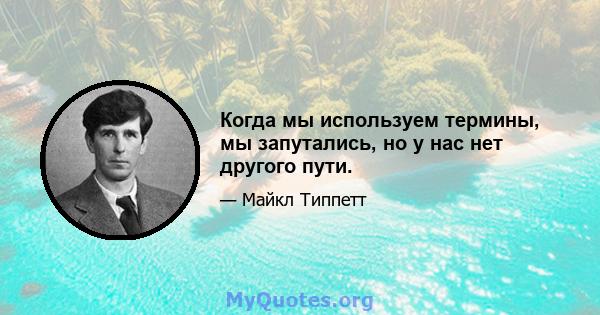 Когда мы используем термины, мы запутались, но у нас нет другого пути.

— Майкл Типпетт

MyQuotes.org